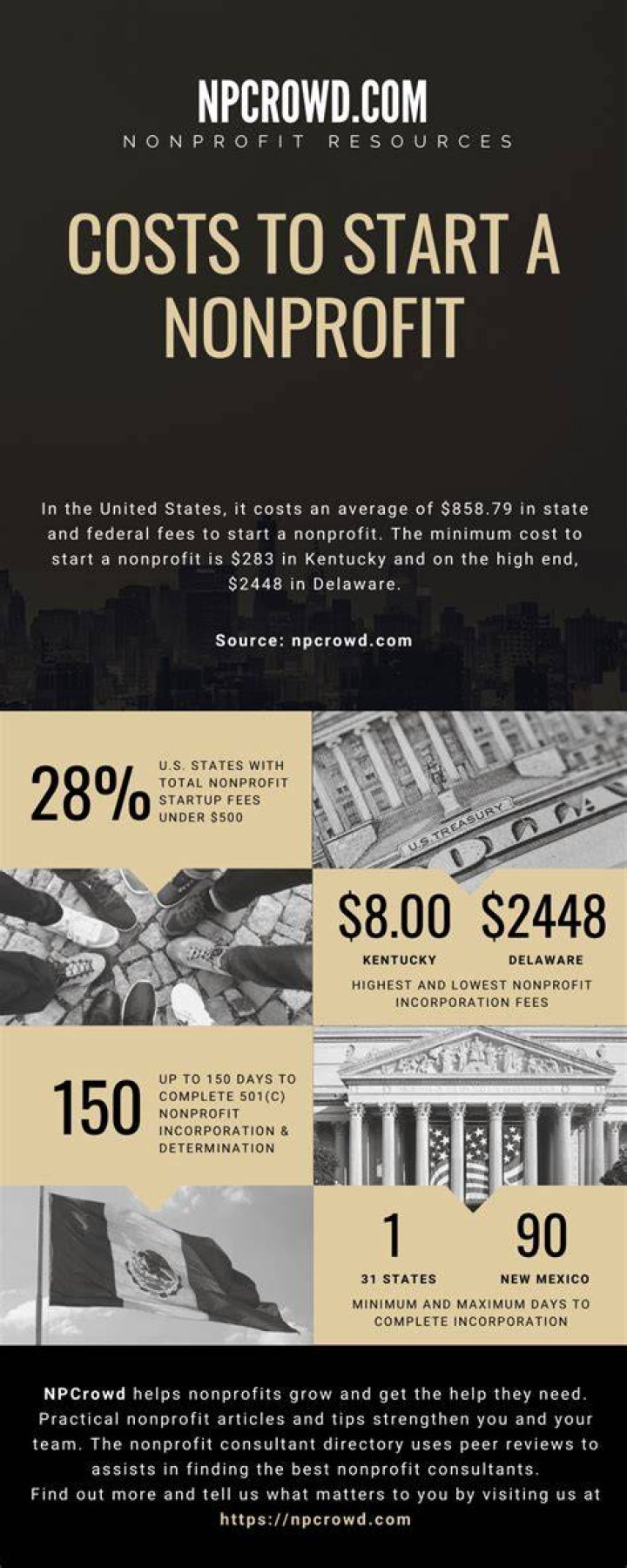 NPCROWD.COM
NONPROFIT RESOURCES

COSTS TO START A NONPROFIT

In the United States, it costs an average of $858.79 in state and federal fees to start a nonprofit. The minimum cost to start a nonprofit is $283 in Kentucky and on the high end, $2448 in Delaware.

Source: npcrowd.com

28%
U.S. STATES WITH TOTAL NONPROFIT STARTUP FEES UNDER $500

U.S. TREASURY

$8.00
KENTUCKY

$2448
DELAWARE

HIGHEST AND LOWEST NONPROFIT INCORPORATION FEES

150
UP TO 150 DAYS TO COMPLETE 501(C) NONPROFIT INCORPORATION & DETERMINATION

1
31 STATES

90
NEW MEXICO

MINIMUM AND MAXIMUM DAYS TO COMPLETE INCORPORATION

NPCrowd helps nonprofits grow and get the help they need. Practical nonprofit articles and tips strengthen you and your team. The nonprofit consultant directory uses peer reviews to assists in finding the best nonprofit consultants.
Find out more and tell us what matters to you by visiting us at
https://npcrowd.com